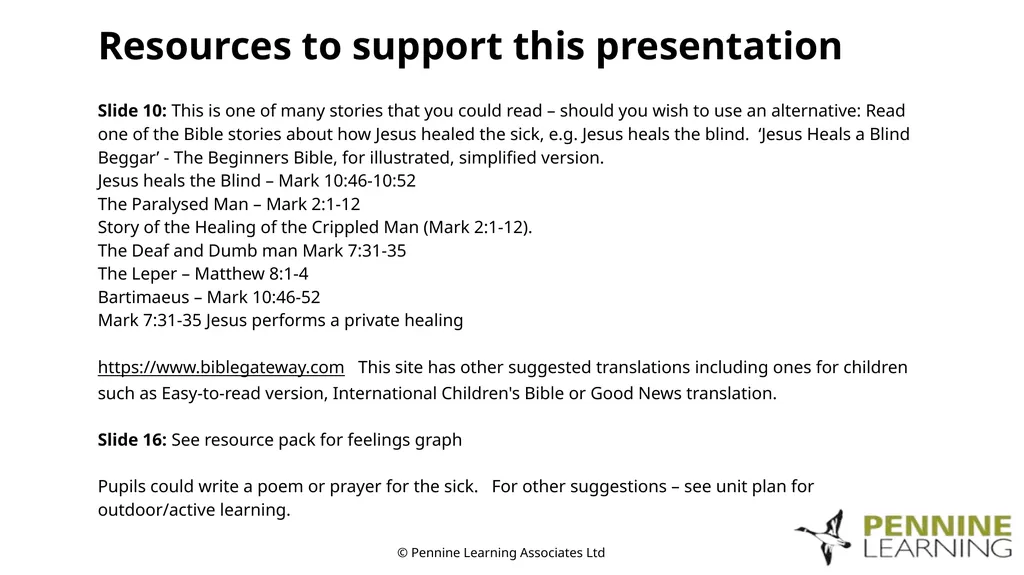 Resources to support this presentation

Slide 10: This is one of many stories that you could read – should you wish to use an alternative: Read one of the Bible stories about how Jesus healed the sick, e.g. Jesus heals the blind. 'Jesus Heals a Blind Beggar' - The Beginners Bible, for illustrated, simplified version.
Jesus heals the Blind – Mark 10:46-10:52
The Paralysed Man – Mark 2:1-12
Story of the Healing of the Crippled Man (Mark 2:1-12).
The Deaf and Dumb man Mark 7:31-35
The Leper – Matthew 8:1-4
Bartimaeus – Mark 10:46-52
Mark 7:31-35 Jesus performs a private healing

https://www.biblegateway.com This site has other suggested translations including ones for children such as Easy-to-read version, International Children's Bible or Good News translation.

Slide 16: See resource pack for feelings graph

Pupils could write a poem or prayer for the sick. For other suggestions – see unit plan for outdoor/active learning.

© Pennine Learning Associates Ltd

PENNINE
LEARNING